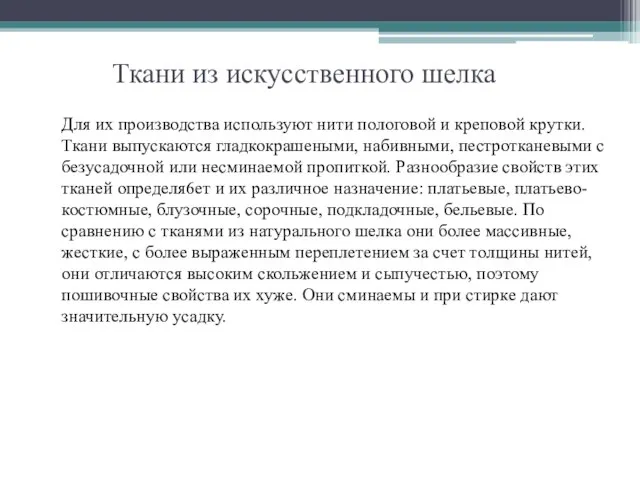 Ткани из искусственного шелка

Для их производства используют нити пологовой и креповой крутки. Ткани выпускаются гладкокрашеными, набивными, пестротканевыми с безусадочной или несминаемой пропиткой. Разнообразие свойств этих тканей определя6ет и их различное назначение: платьевые, платьево-костюмные, блузочные, сорочные, подкладочные, бельевые. По сравнению с тканями из натурального шелка они более массивные, жесткие, с более выраженным переплетением за счет толщины нитей, они отличаются высоким скольжением и сыпучестью, поэтому пошивочные свойства их хуже. Они сминаемы и при стирке дают значительную усадку.